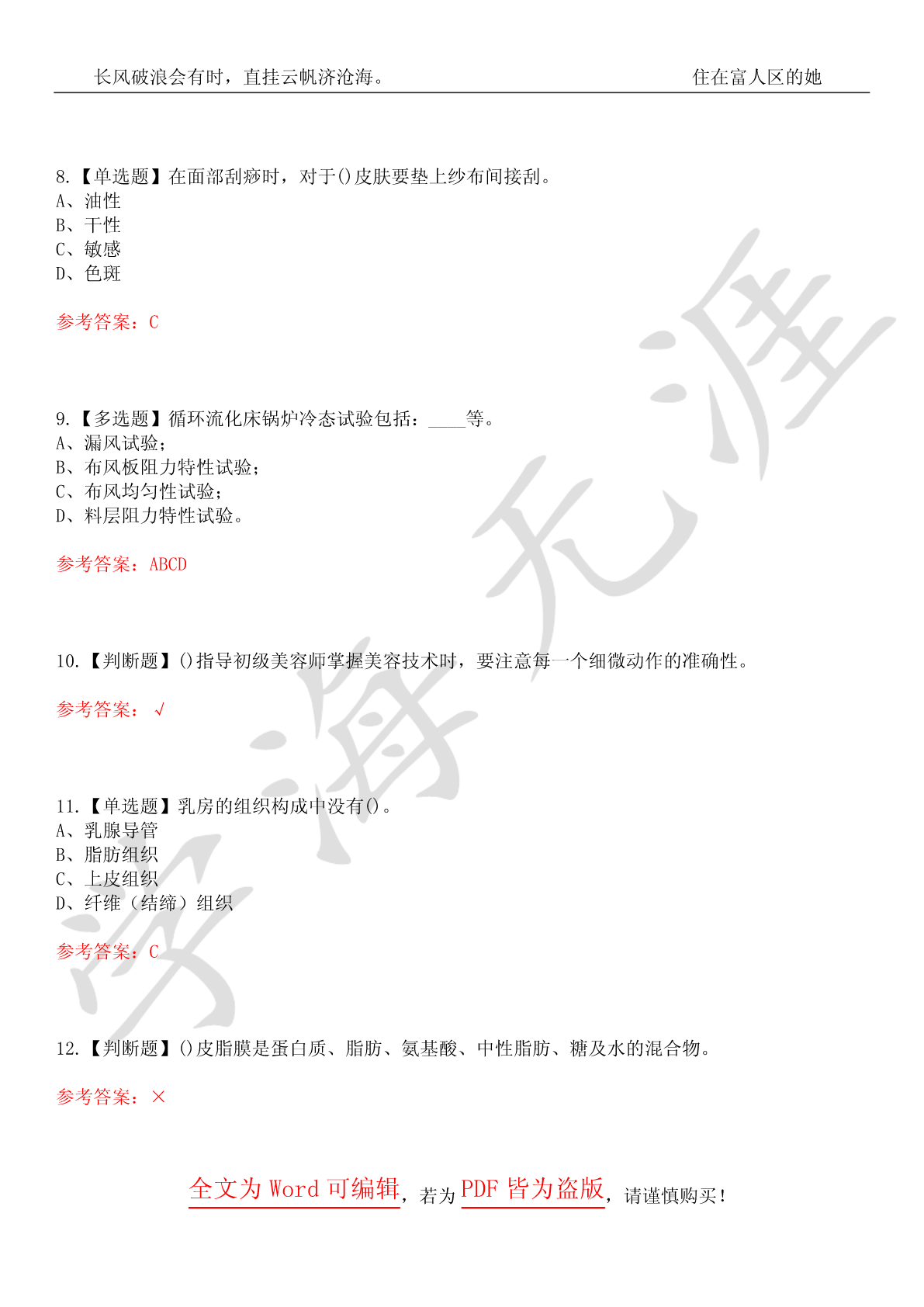 长风破浪会有时，直挂云帆济沧海。 住在富人区的她

8.【单选题】在面部刮痧时，对于()皮肤要垫上纱布间接刮。
A、油性
B、干性
C、敏感
D、色斑

参考答案：C

9.【多选题】循环流化床锅炉冷态试验包括：____等。
A、漏风试验；
B、布风板阻力特性试验；
C、布风均匀性试验；
D、料层阻力特性试验。

参考答案：ABCD

10.【判断题】()指导初级美容师掌握美容技术时，要注意每一个细微动作的准确性。

参考答案：√

11.【单选题】乳房的组织构成中没有()。
A、乳腺导管
B、脂肪组织
C、上皮组织
D、纤维（结缔）组织

参考答案：C

12.【判断题】()皮脂膜是蛋白质、脂肪、氨基酸、中性脂肪、糖及水的混合物。

参考答案：×

全文为 Word 可编辑，若为 PDF 皆为盗版，请谨慎购买！

学海无涯